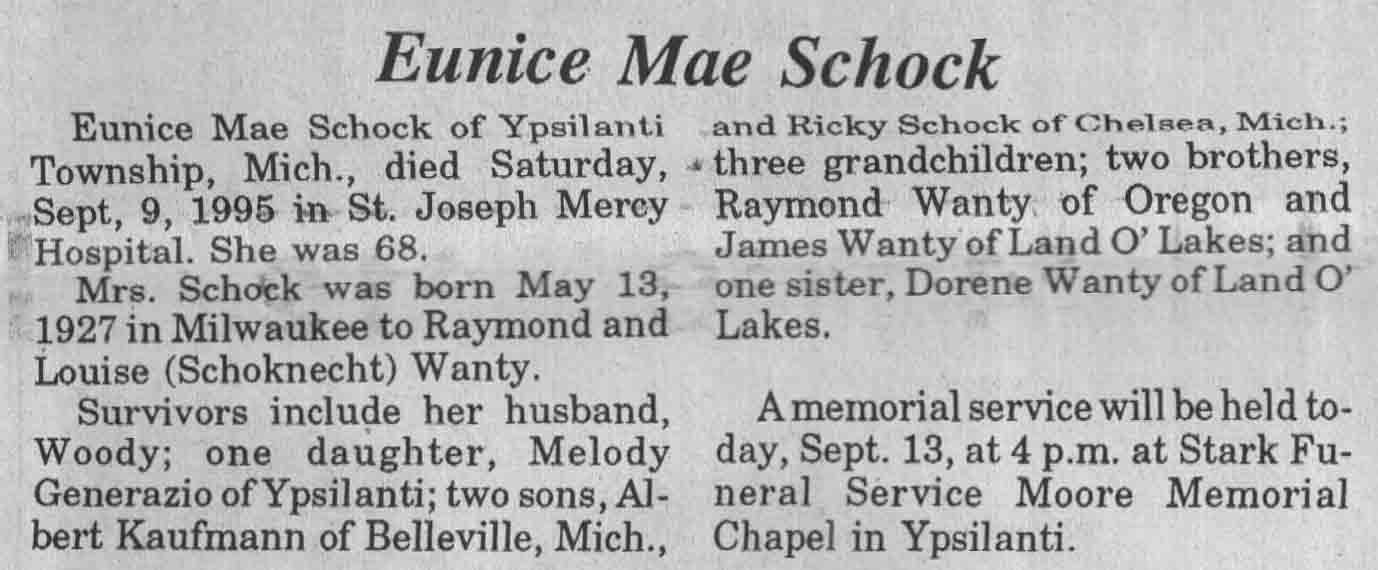 Eunice Mae Schock

Eunice Mae Schock of Ypsilanti Township, Mich., died Saturday, Sept, 9, 1995 in St. Joseph Mercy Hospital. She was 68.

Mrs. Schock was born May 13, 1927 in Milwaukee to Raymond and Louise (Schoknecht) Wanty.

Survivors include her husband, Woody; one daughter, Melody Generazio of Ypsilanti; two sons, Albert Kaufmann of Belleville, Mich., and Ricky Schock of Chelsea, Mich.; three grandchildren; two brothers, Raymond Wanty of Oregon and James Wanty of Land O' Lakes; and one sister, Dorene Wanty of Land O' Lakes.

A memorial service will be held today, Sept. 13, at 4 p.m. at Stark Funeral Service Moore Memorial Chapel in Ypsilanti.